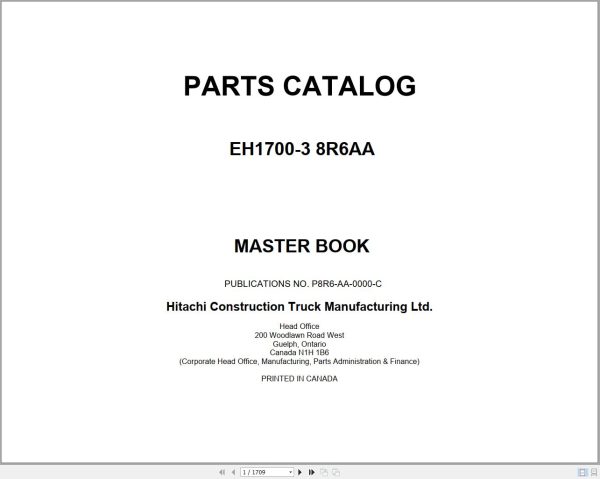 PARTS CATALOG

EH1700-3 8R6AA

MASTER BOOK

PUBLICATIONS NO. P8R6-AA-0000-C

Hitachi Construction Truck Manufacturing Ltd.

Head Office
200 Woodlawn Road West
Guelph, Ontario
Canada N1H 1B6
(Corporate Head Office, Manufacturing, Parts Administration & Finance)

PRINTED IN CANADA

1 / 1709